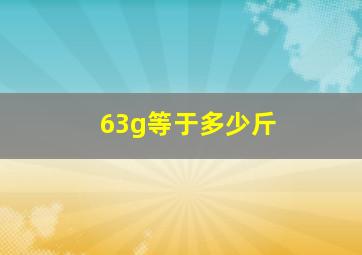 63g等于多少斤